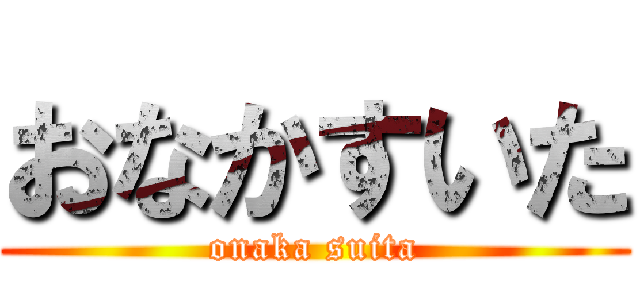 おなかすいた

onaka suita